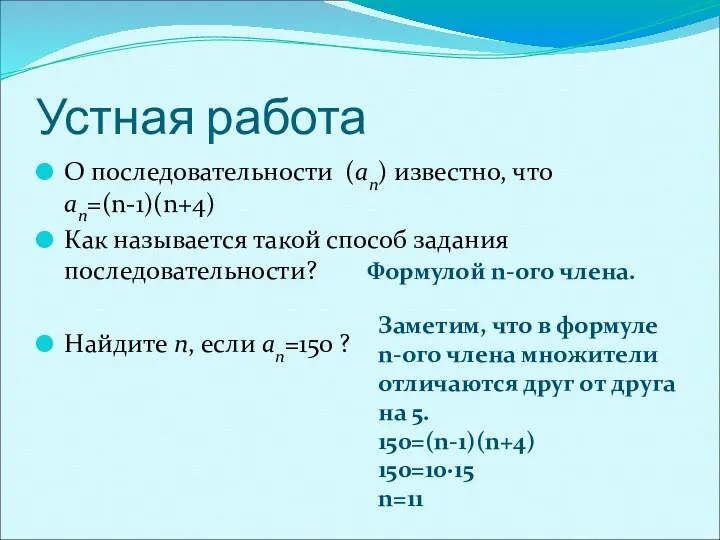 Устная работа

О последовательности $(a_n)$ известно, что $a_n=(n-1)(n+4)$

Как называется такой способ задания последовательности?

Формулой n-ого члена.

Найдите $n$, если $a_n=150$ ?

Заметим, что в формуле n-ого члена множители отличаются друг от друга на 5.
$150=(n-1)(n+4)$
$150=10\cdot15$
$n=11$